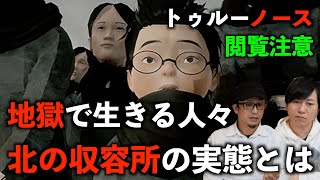 トゥルーノース
閲覧注意

地獄で生きる人々
北の収容所の実態とは